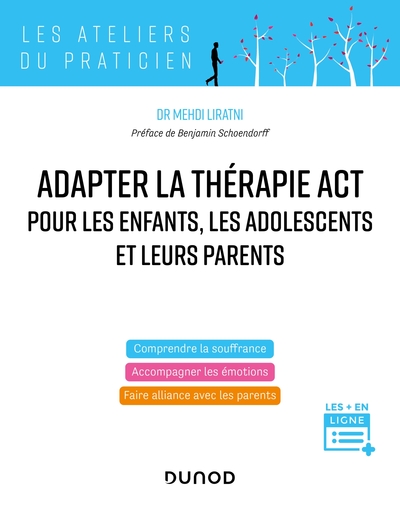 LES ATELIERS
DU PRATICIEN

DR MEHDI LIRATNI

Préface de Benjamin Schoendorff

ADAPTER LA THÉRAPIE ACT
POUR LES ENFANTS, LES ADOLESCENTS
ET LEURS PARENTS

Comprendre la souffrance

Accompagner les émotions

Faire alliance avec les parents

LES + EN LIGNE

DUNOD